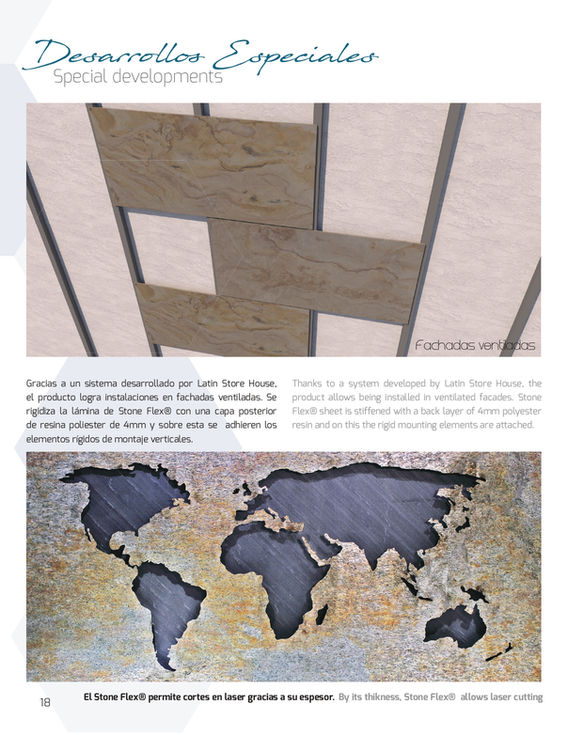 Desarrollos Especiales
Special developments

Fachadas ventiladas

Gracias a un sistema desarrollado por Latin Store House, el producto logra instalaciones en fachadas ventiladas. Se rigidiza la lámina de Stone Flex® con una capa posterior de resina poliester de 4mm y sobre esta se adhieren los elementos rígidos de montaje verticales.

Thanks to a system developed by Latin Store House, the product allows being installed in ventilated facades. Stone Flex® sheet is stiffened with a back layer of 4mm polyester resin and on this the rigid mounting elements are attached.

18

El Stone Flex® permite cortes en laser gracias a su espesor. By its thikness, Stone Flex® allows laser cutting